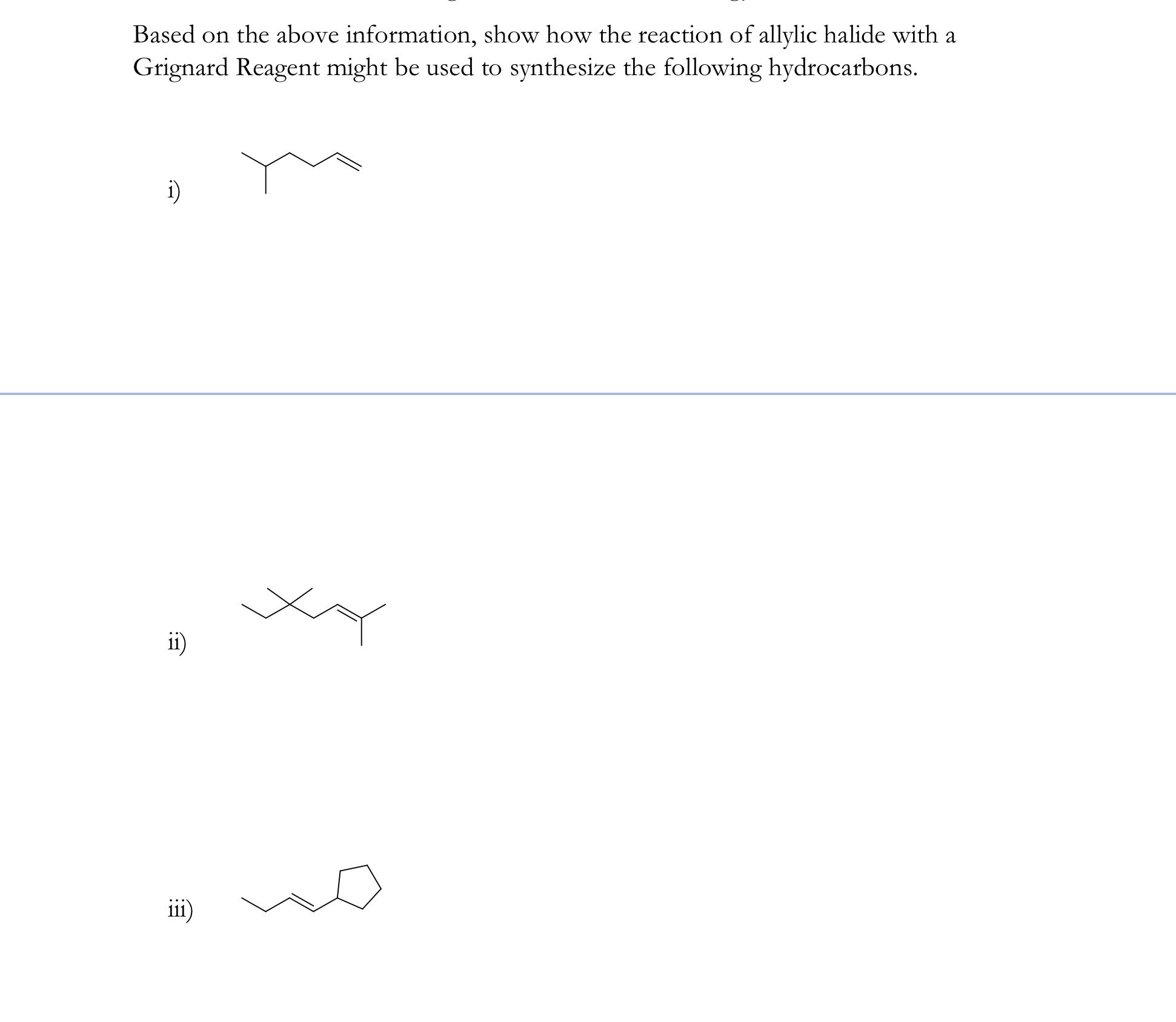 Based on the above information, show how the reaction of allylic halide with a Grignard Reagent might be used to synthesize the following hydrocarbons.

i)

ii)

iii)